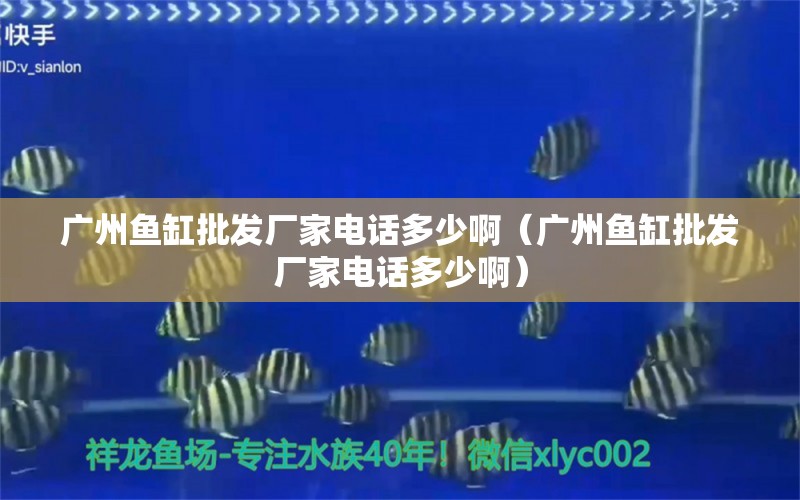 快手
ID:v_sianlon

广州鱼缸批发厂家电话多少啊（广州鱼缸批发厂家电话多少啊）

祥龙鱼场-专注水族40年！微信xlyc002